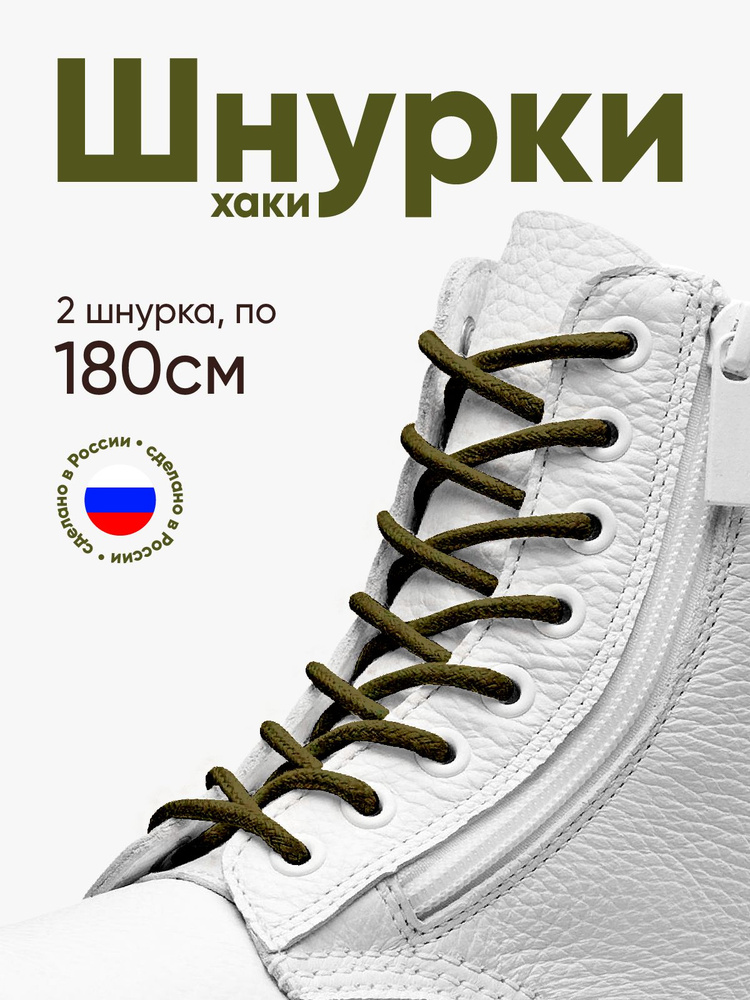 Шнурки
хаки

2 шнурка, по
180см

сделано в России • сделано в России •